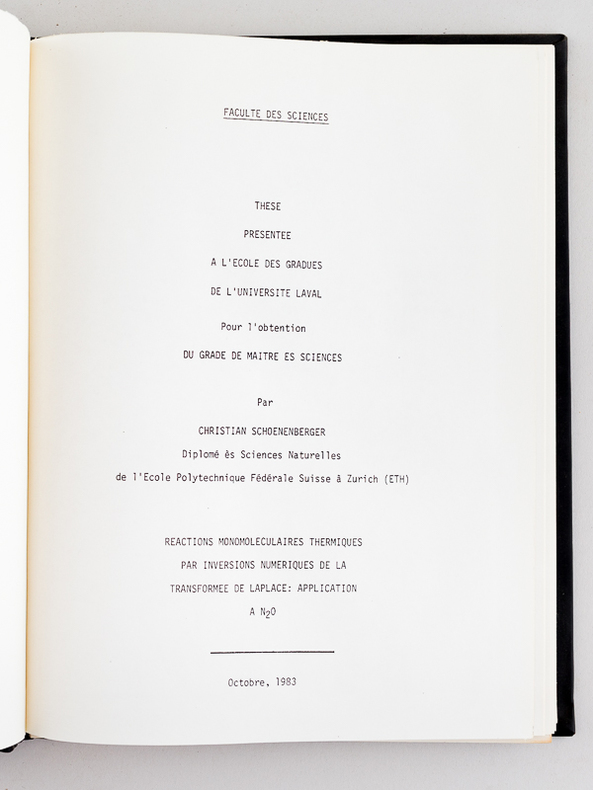 FACULTE DES SCIENCES

THESE

PRESENTEE

A L'ECOLE DES GRADUES

DE L'UNIVERSITE LAVAL

Pour l'obtention

DU GRADE DE MAITRE ES SCIENCES

Par

CHRISTIAN SCHOENENBERGER

Diplomé ès Sciences Naturelles

de l'Ecole Polytechnique Fédérale Suisse à Zurich (ETH)

REACTIONS MONOMOLECULAIRES THERMIQUES

PAR INVERSIONS NUMERIQUES DE LA

TRANSFORMEE DE LAPLACE: APPLICATION

A $N_2O$

Octobre, 1983